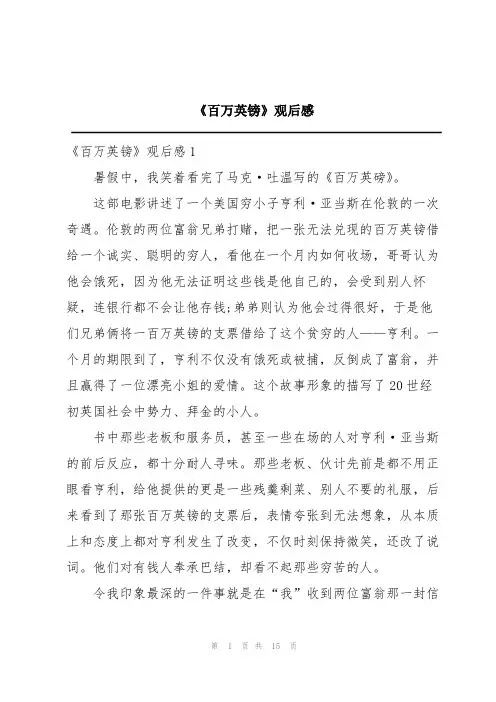 《百万英镑》观后感

《百万英镑》观后感 1

暑假中，我笑着看完了马克·吐温写的《百万英镑》。

这部电影讲述了一个美国穷小子亨利·亚当斯在伦敦的一次奇遇。伦敦的两位富翁兄弟打赌，把一张无法兑现的百万英镑借给一个诚实、聪明的穷人，看他在一个月内如何收场，哥哥认为他会饿死，因为他无法证明这些钱是他自己的，会受到别人怀疑，连银行都不会让他存钱；弟弟则认为他会过得很好，于是他们兄弟俩将一百万英镑的支票借给了这个贫穷的人——亨利。一个月的期限到了，亨利不仅没有饿死或被捕，反倒成了富翁，并且赢得了一位漂亮小姐的爱情。这个故事形象的描写了 20 世纪初英国社会中势力、拜金的小人。

书中那些老板和服务员，甚至一些在场的人对亨利·亚当斯的前后反应，都十分耐人寻味。那些老板、伙计先前是都不用正眼看亨利，给他提供的更是一些残羹剩菜、别人不要的礼服，后来看到了那张百万英镑的支票后，表情夸张到无法想象，从本质上和态度上都对亨利发生了改变，不仅时刻保持微笑，还改了说词。他们对有钱人奉承巴结，却看不起那些穷苦的人。

令我印象最深的一件事就是在“我”收到两位富翁那一封信

第 1 页 共 15 页